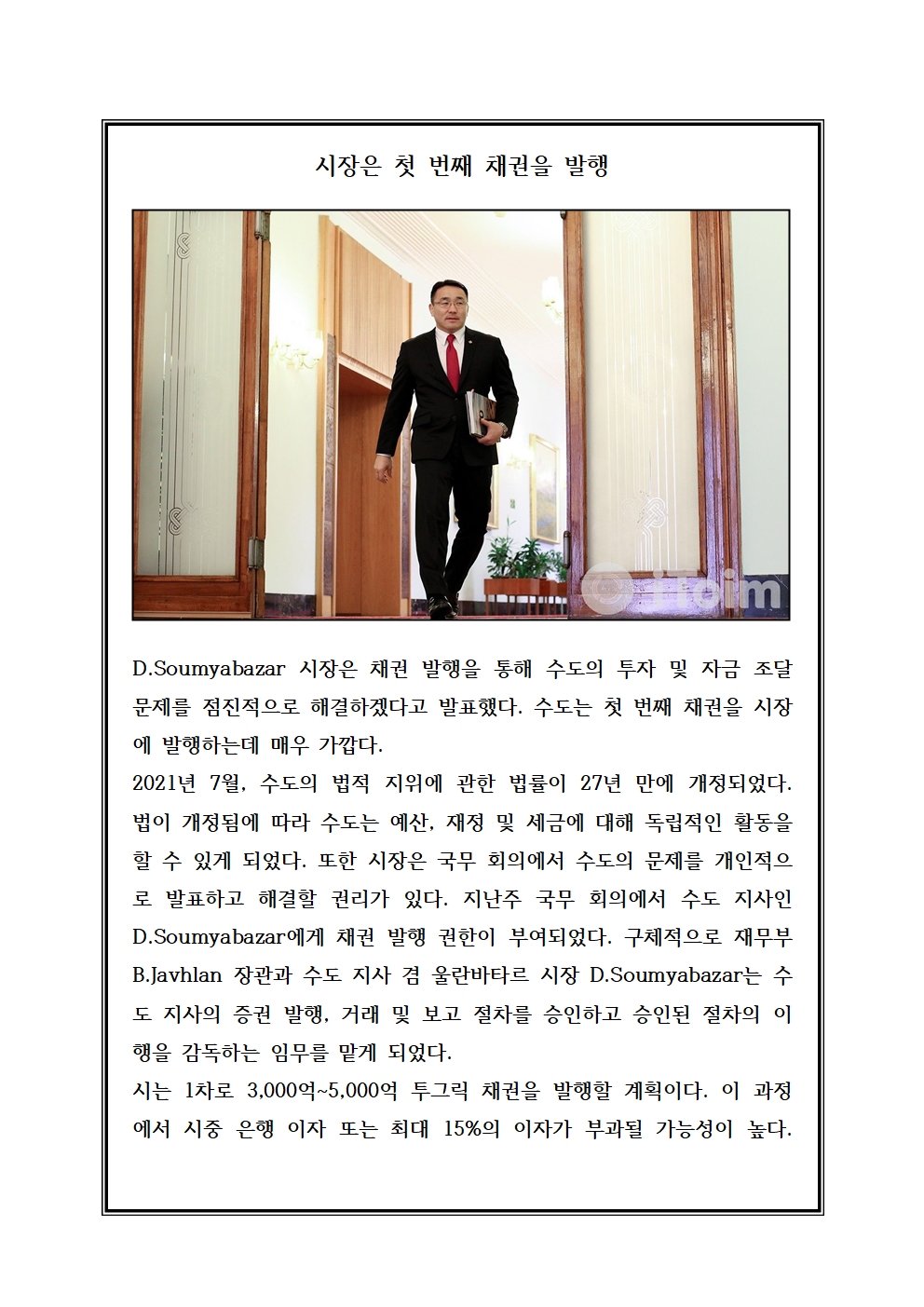 시장은 첫 번째 채권을 발행

ikon

D.Soumyabazar 시장은 채권 발행을 통해 수도의 투자 및 자금 조달 문제를 점진적으로 해결하겠다고 발표했다. 수도는 첫 번째 채권을 시장에 발행하는데 매우 가깝다.
2021년 7월, 수도의 법적 지위에 관한 법률이 27년 만에 개정되었다. 법이 개정됨에 따라 수도는 예산, 재정 및 세금에 대해 독립적인 활동을 할 수 있게 되었다. 또한 시장은 국무 회의에서 수도의 문제를 개인적으로 발표하고 해결할 권리가 있다. 지난주 국무 회의에서 수도 지사인 D.Soumyabazar에게 채권 발행 권한이 부여되었다. 구체적으로 재무부 B.Javhlan 장관과 수도 지사 겸 울란바타르 시장 D.Soumyabazar는 수도 지사의 증권 발행, 거래 및 보고 절차를 승인하고 승인된 절차의 이행을 감독하는 임무를 맡게 되었다.
시는 1차로 3,000억~5,000억 투그릭 채권을 발행할 계획이다. 이 과정에서 시중 은행 이자 또는 최대 15%의 이자가 부과될 가능성이 높다.